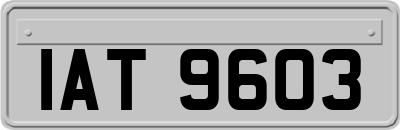 IAT 9603